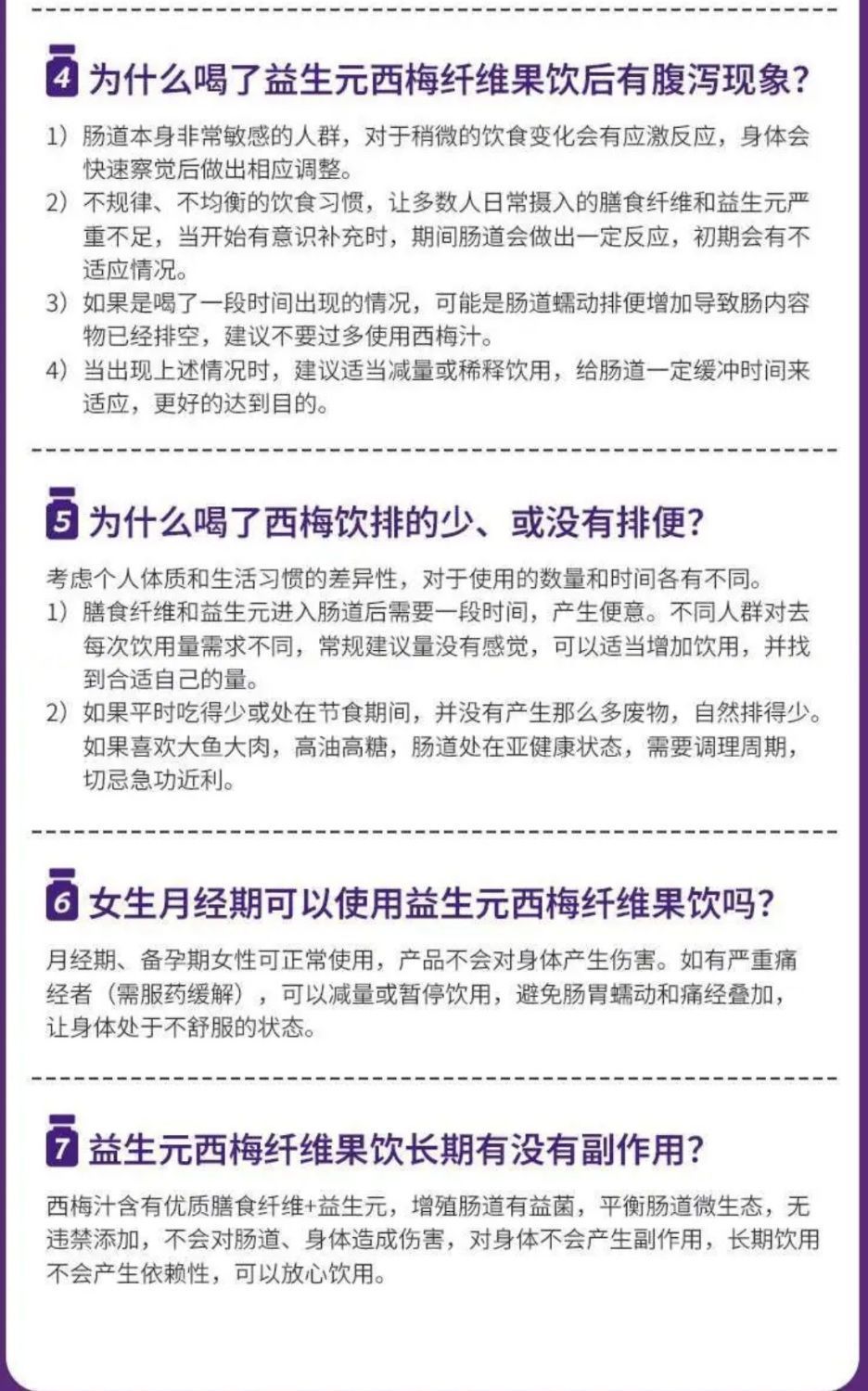 4 为什么喝了益生元西梅纤维果饮后有腹泻现象?

1）肠道本身非常敏感的人群，对于稍微的饮食变化会有应激反应，身体会快速察觉后做出相应调整。

2）不规律、不均衡的饮食习惯，让多数人日常摄入的膳食纤维和益生元严重不足，当开始有意识补充时，期间肠道会做出一定反应，初期会有不适应情况。

3）如果是喝了一段时间出现的情况，可能是肠道蠕动排便增加导致肠内容物已经排空，建议不要过多使用西梅汁。

4）当出现上述情况时，建议适当减量或稀释饮用，给肠道一定缓冲时间来适应，更好的达到目的。

5 为什么喝了西梅饮排的少、或没有排便?

考虑个人体质和生活习惯的差异性，对于使用的数量和时间各有不同。

1）膳食纤维和益生元进入肠道后需要一段时间，产生便意。不同人群对去每次饮用量需求不同，常规建议量没有感觉，可以适当增加饮用，并找到合适自己的量。

2）如果平时吃得少或处在节食期间，并没有产生那么多废物，自然排得少。如果喜欢大鱼大肉，高油高糖，肠道处在亚健康状态，需要调理周期，切忌急功近利。

6 女生月经期可以使用益生元西梅纤维果饮吗?

月经期、备孕期女性可正常使用，产品不会对身体产生伤害。如有严重痛经者（需服药缓解），可以减量或暂停饮用，避免肠胃蠕动和痛经叠加，让身体处于不舒服的状态。

7 益生元西梅纤维果饮长期有没有副作用?

西梅汁含有优质膳食纤维+益生元，增殖肠道有益菌，平衡肠道微生态，无违禁添加，不会对肠道、身体造成伤害，对身体不会产生副作用，长期饮用不会产生依赖性，可以放心饮用。